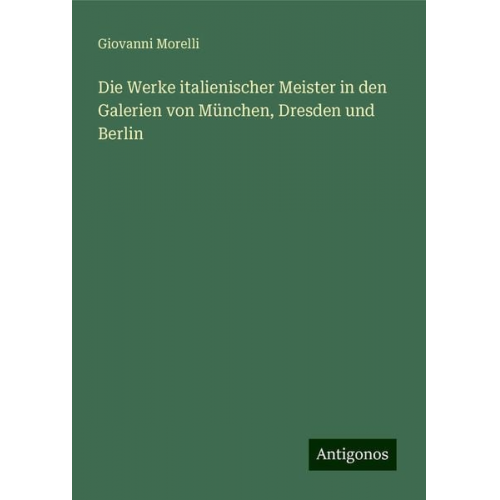 Giovanni Morelli

Die Werke italienischer Meister in den Galerien von München, Dresden und Berlin

Antigonos